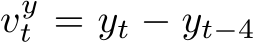 $v_t^y = y_t - y_{t-4}$